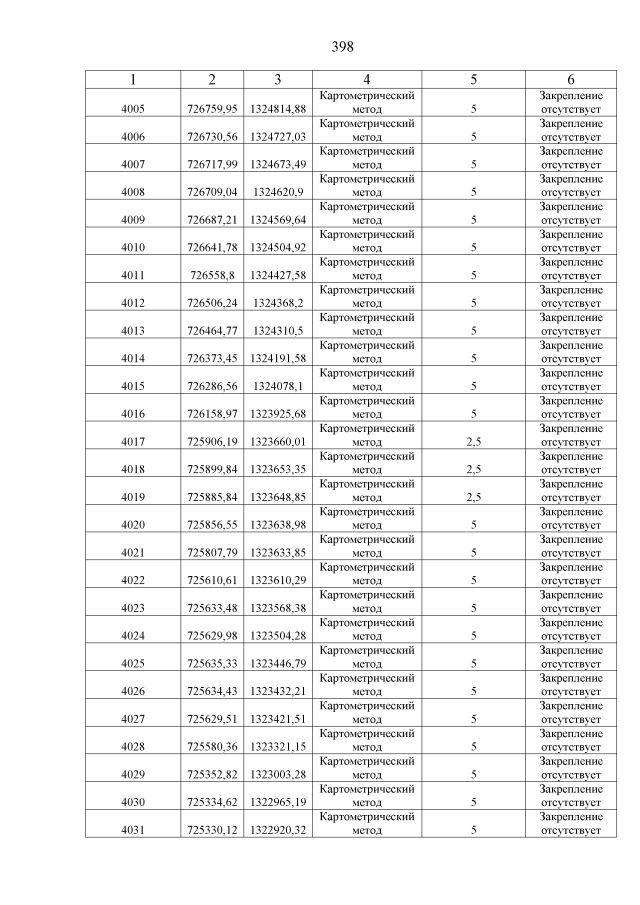 398

| 1 | 2 | 3 | 4 | 5 | 6 |
|---|---|---|---|---|---|
| 4005 | 726759,95 | 1324814,88 | Картометрический метод | 5 | Закрепление отсутствует |
| 4006 | 726730,56 | 1324727,03 | Картометрический метод | 5 | Закрепление отсутствует |
| 4007 | 726717,99 | 1324673,49 | Картометрический метод | 5 | Закрепление отсутствует |
| 4008 | 726709,04 | 1324620,9 | Картометрический метод | 5 | Закрепление отсутствует |
| 4009 | 726687,21 | 1324569,64 | Картометрический метод | 5 | Закрепление отсутствует |
| 4010 | 726641,78 | 1324504,92 | Картометрический метод | 5 | Закрепление отсутствует |
| 4011 | 726558,8 | 1324427,58 | Картометрический метод | 5 | Закрепление отсутствует |
| 4012 | 726506,24 | 1324368,2 | Картометрический метод | 5 | Закрепление отсутствует |
| 4013 | 726464,77 | 1324310,5 | Картометрический метод | 5 | Закрепление отсутствует |
| 4014 | 726373,45 | 1324191,58 | Картометрический метод | 5 | Закрепление отсутствует |
| 4015 | 726286,56 | 1324078,1 | Картометрический метод | 5 | Закрепление отсутствует |
| 4016 | 726158,97 | 1323925,68 | Картометрический метод | 5 | Закрепление отсутствует |
| 4017 | 725906,19 | 1323660,01 | Картометрический метод | 2,5 | Закрепление отсутствует |
| 4018 | 725899,84 | 1323653,35 | Картометрический метод | 2,5 | Закрепление отсутствует |
| 4019 | 725885,84 | 1323648,85 | Картометрический метод | 2,5 | Закрепление отсутствует |
| 4020 | 725856,55 | 1323638,98 | Картометрический метод | 5 | Закрепление отсутствует |
| 4021 | 725807,79 | 1323633,85 | Картометрический метод | 5 | Закрепление отсутствует |
| 4022 | 725610,61 | 1323610,29 | Картометрический метод | 5 | Закрепление отсутствует |
| 4023 | 725633,48 | 1323568,38 | Картометрический метод | 5 | Закрепление отсутствует |
| 4024 | 725629,98 | 1323504,28 | Картометрический метод | 5 | Закрепление отсутствует |
| 4025 | 725635,33 | 1323446,79 | Картометрический метод | 5 | Закрепление отсутствует |
| 4026 | 725634,43 | 1323432,21 | Картометрический метод | 5 | Закрепление отсутствует |
| 4027 | 725629,51 | 1323421,51 | Картометрический метод | 5 | Закрепление отсутствует |
| 4028 | 725580,36 | 1323321,15 | Картометрический метод | 5 | Закрепление отсутствует |
| 4029 | 725352,82 | 1323003,28 | Картометрический метод | 5 | Закрепление отсутствует |
| 4030 | 725334,62 | 1322965,19 | Картометрический метод | 5 | Закрепление отсутствует |
| 4031 | 725330,12 | 1322920,32 | Картометрический метод | 5 | Закрепление отсутствует |